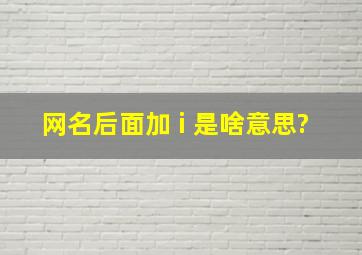 网名后面加 i 是啥意思?